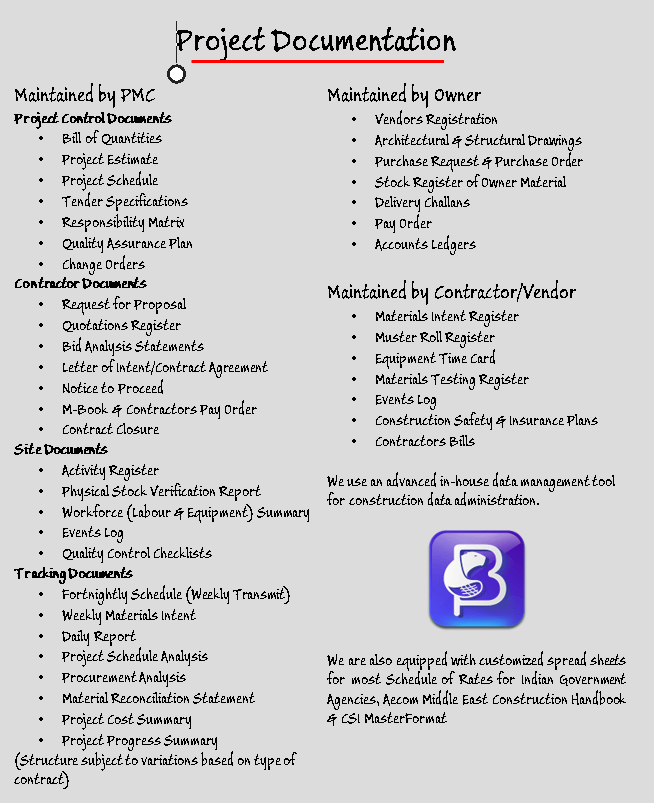 Project Documentation

Maintained by PMC

Project Control Documents
• Bill of Quantities
• Project Estimate
• Project Schedule
• Tender Specifications
• Responsibility Matrix
• Quality Assurance Plan
• Change Orders

Contractor Documents
• Request for Proposal
• Quotations Register
• Bid Analysis Statements
• Letter of Intent/Contract Agreement
• Notice to Proceed
• M-Book & Contractors Pay Order
• Contract Closure

Site Documents
• Activity Register
• Physical Stock Verification Report
• Workforce (Labour & Equipment) Summary
• Events Log
• Quality Control Checklists

Tracking Documents
• Fortnightly Schedule (Weekly Transmit)
• Weekly Materials Intent
• Daily Report
• Project Schedule Analysis
• Procurement Analysis
• Material Reconciliation Statement
• Project Cost Summary
• Project Progress Summary

(Structure subject to variations based on type of contract)

Maintained by Owner
• Vendors Registration
• Architectural & Structural Drawings
• Purchase Request & Purchase Order
• Stock Register of Owner Material
• Delivery Challans
• Pay Order
• Accounts Ledgers

Maintained by Contractor/Vendor
• Materials Intent Register
• Muster Roll Register
• Equipment Time Card
• Materials Testing Register
• Events Log
• Construction Safety & Insurance Plans
• Contractors Bills

We use an advanced in-house data management tool for construction data administration.

We are also equipped with customized spread sheets for most Schedule of Rates for Indian Government Agencies, Aecom Middle East Construction Handbook & CSI MasterFormat